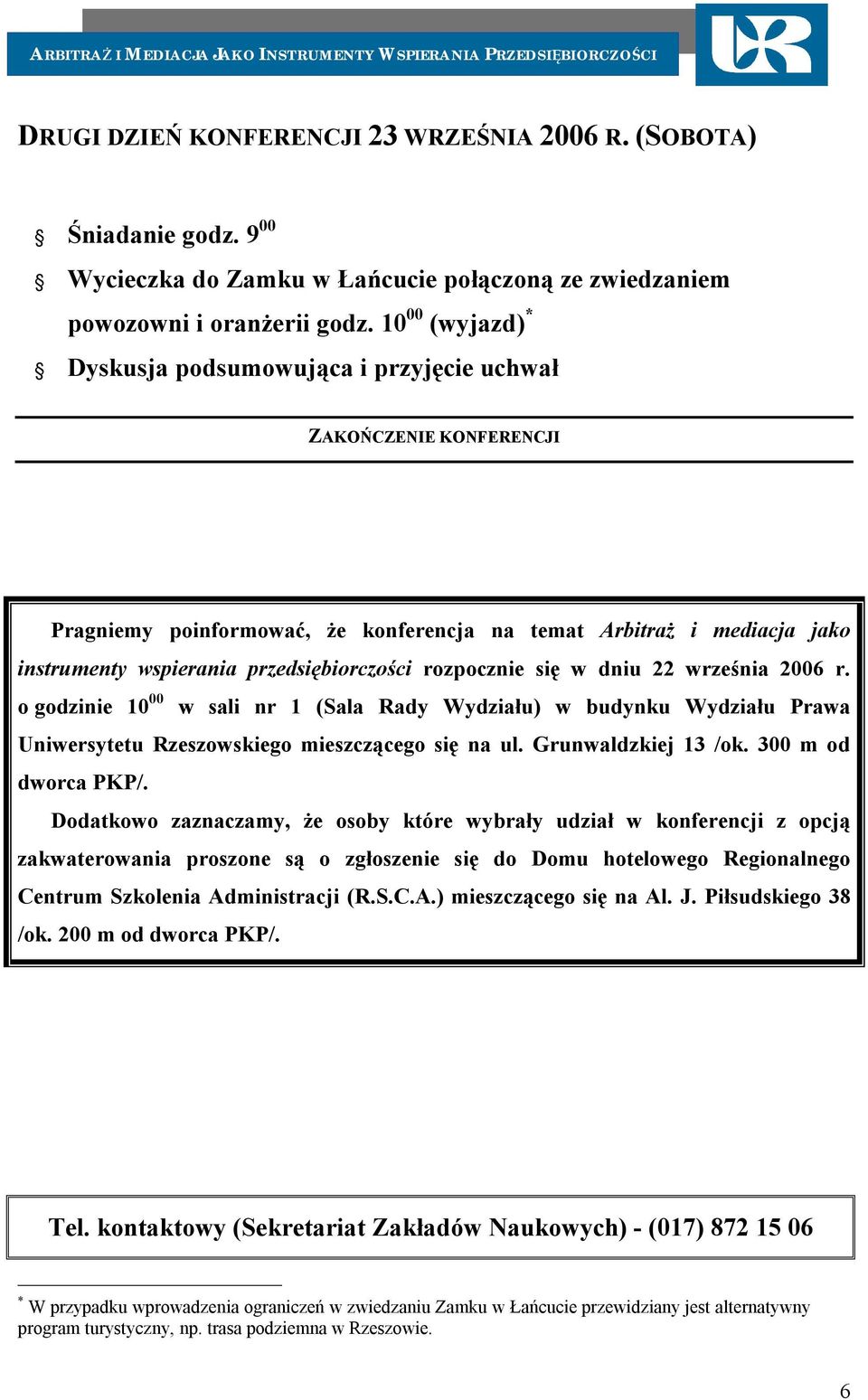 ARBITRAŻ I MEDIACJA JAKO INSTRUMENTY WSPIERANIA PRZEDSIĘBIORCZOŚCI

DRUGI DZIEŃ KONFERENCJI 23 WRZEŚNIA 2006 R. (SOBOTA)

Śniadanie godz. $9^{00}$

Wycieczka do Zamku w Łańcucie połączoną ze zwiedzaniem powozowni i oranżerii godz. $10^{00}$ (wyjazd)$^{*}$

Dyskusja podsumowująca i przyjęcie uchwał

ZAKOŃCZENIE KONFERENCJI

Pragniemy poinformować, że konferencja na temat Arbitraż i mediacja jako instrumenty wspierania przedsiębiorczości rozpocznie się w dniu 22 września 2006 r. o godzinie $10^{00}$ w sali nr 1 (Sala Rady Wydziału) w budynku Wydziału Prawa Uniwersytetu Rzeszowskiego mieszczącego się na ul. Grunwaldzkiej 13 /ok. 300 m od dworca PKP/.

Dodatkowo zaznaczamy, że osoby które wybrały udział w konferencji z opcją zakwaterowania proszone są o zgłoszenie się do Domu hotelowego Regionalnego Centrum Szkolenia Administracji (R.S.C.A.) mieszczącego się na Al. J. Piłsudskiego 38 /ok. 200 m od dworca PKP/.

Tel. kontaktowy (Sekretariat Zakładów Naukowych) - (017) 872 15 06

$^{*}$ W przypadku wprowadzenia ograniczeń w zwiedzaniu Zamku w Łańcucie przewidziany jest alternatywny program turystyczny, np. trasa podziemna w Rzeszowie.

6